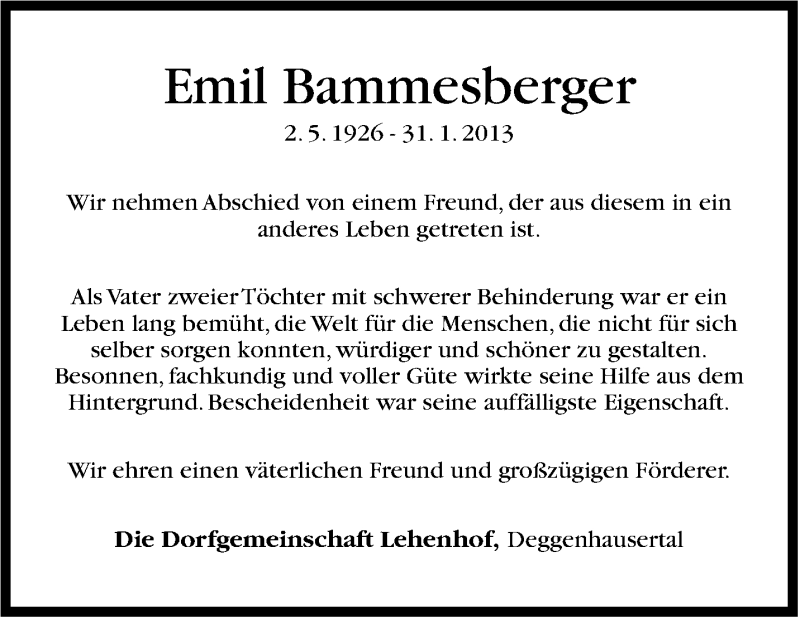 Emil Bammesberger

2. 5. 1926 - 31. 1. 2013

Wir nehmen Abschied von einem Freund, der aus diesem in ein anderes Leben getreten ist.

Als Vater zweier Töchter mit schwerer Behinderung war er ein Leben lang bemüht, die Welt für die Menschen, die nicht für sich selber sorgen konnten, würdiger und schöner zu gestalten. Besonnen, fachkundig und voller Güte wirkte seine Hilfe aus dem Hintergrund. Bescheidenheit war seine auffälligste Eigenschaft.

Wir ehren einen väterlichen Freund und großzügigen Förderer.

Die Dorfgemeinschaft Lehenhof, Deggenhausertal